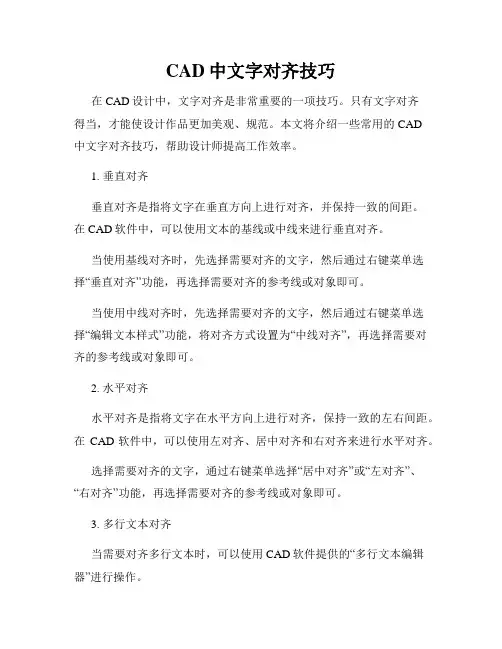 CAD 中文字对齐技巧

在 CAD 设计中，文字对齐是非常重要的一项技巧。只有文字对齐得当，才能使设计作品更加美观、规范。本文将介绍一些常用的 CAD 中文字对齐技巧，帮助设计师提高工作效率。

1. 垂直对齐

垂直对齐是指将文字在垂直方向上进行对齐，并保持一致的间距。在 CAD 软件中，可以使用文本的基线或中线来进行垂直对齐。

当使用基线对齐时，先选择需要对齐的文字，然后通过右键菜单选择“垂直对齐”功能，再选择需要对齐的参考线或对象即可。

当使用中线对齐时，先选择需要对齐的文字，然后通过右键菜单选择“编辑文本样式”功能，将对齐方式设置为“中线对齐”，再选择需要对齐的参考线或对象即可。

2. 水平对齐

水平对齐是指将文字在水平方向上进行对齐，保持一致的左右间距。在 CAD 软件中，可以使用左对齐、居中对齐和右对齐来进行水平对齐。

选择需要对齐的文字，通过右键菜单选择“居中对齐”或“左对齐”、“右对齐”功能，再选择需要对齐的参考线或对象即可。

3. 多行文本对齐

当需要对齐多行文本时，可以使用 CAD 软件提供的“多行文本编辑器”进行操作。